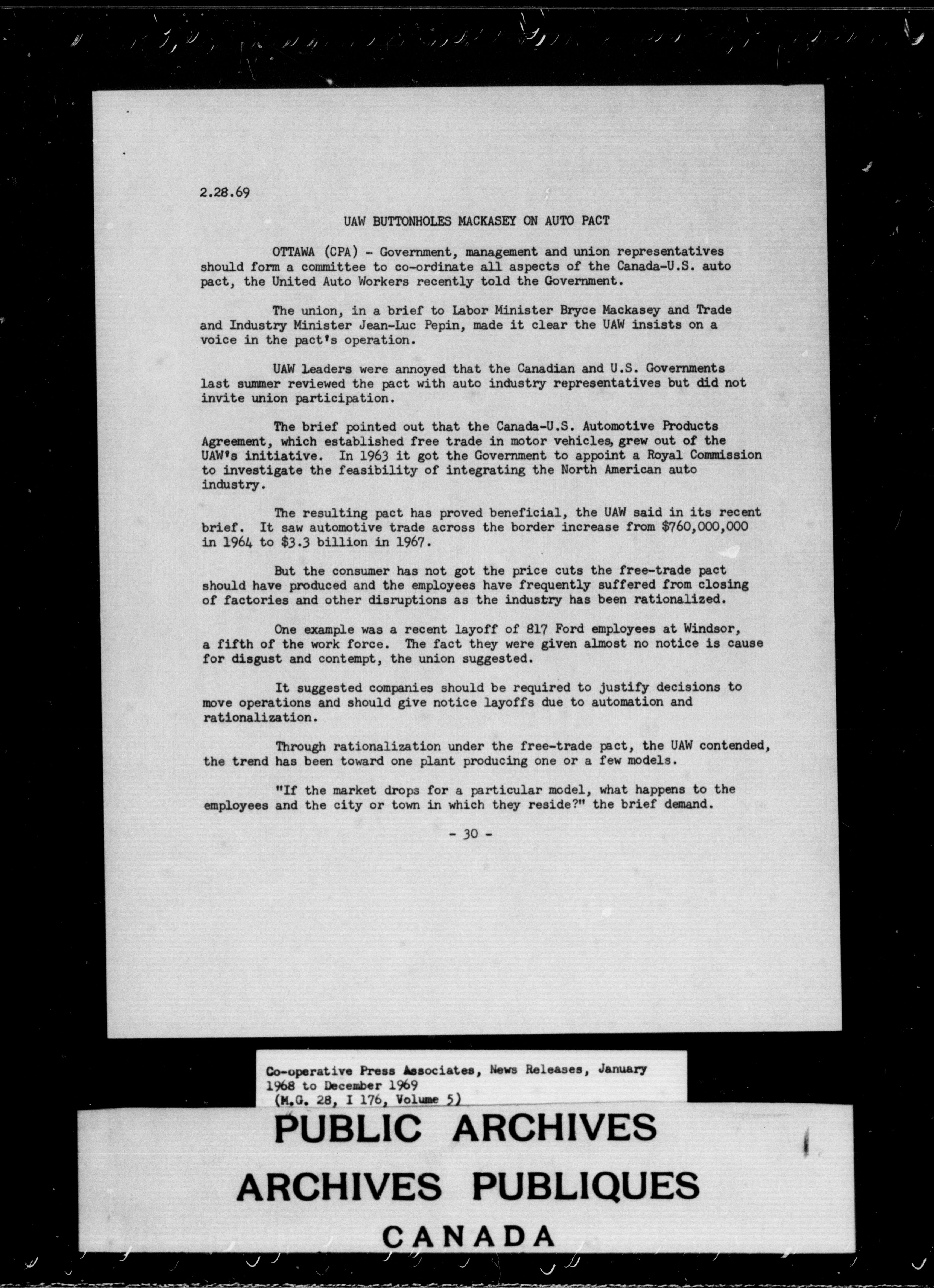 2.28.69

UAW BUTTONHOLES MACKASEY ON AUTO PACT

OTTAWA (CPA) - Government, management and union representatives should form a committee to co-ordinate all aspects of the Canada-U.S. auto pact, the United Auto Workers recently told the Government.

The union, in a brief to Labor Minister Bryce Mackasey and Trade and Industry Minister Jean-Luc Pepin, made it clear the UAW insists on a voice in the pact's operation.

UAW Leaders were annoyed that the Canadian and U.S. Governments last summer reviewed the pact with auto industry representatives but did not invite union participation.

The brief pointed out that the Canada-U.S. Automotive Products Agreement, which established free trade in motor vehicles, grew out of the UAW's initiative. In 1963 it got the Government to appoint a Royal Commission to investigate the feasibility of integrating the North American auto industry.

The resulting pact has proved beneficial, the UAW said in its recent brief. It saw automotive trade across the border increase from \$760,000,000 in 1964 to \$3.3 billion in 1967.

But the consumer has not got the price cuts the free-trade pact should have produced and the employees have frequently suffered from closing of factories and other disruptions as the industry has been rationalized.

One example was a recent layoff of 817 Ford employees at Windsor, a fifth of the work force. The fact they were given almost no notice is cause for disgust and contempt, the union suggested.

It suggested companies should be required to justify decisions to move operations and should give notice layoffs due to automation and rationalization.

Through rationalization under the free-trade pact, the UAW contended, the trend has been toward one plant producing one or a few models.

"If the market drops for a particular model, what happens to the employees and the city or town in which they reside?" the brief demand.

- 30 -

Co-operative Press Associates, News Releases, January 1968 to December 1969
(M.G. 28, I 176, Volume 5)

PUBLIC ARCHIVES
ARCHIVES PUBLIQUES
CANADA